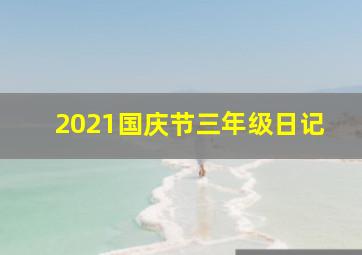 2021国庆节三年级日记